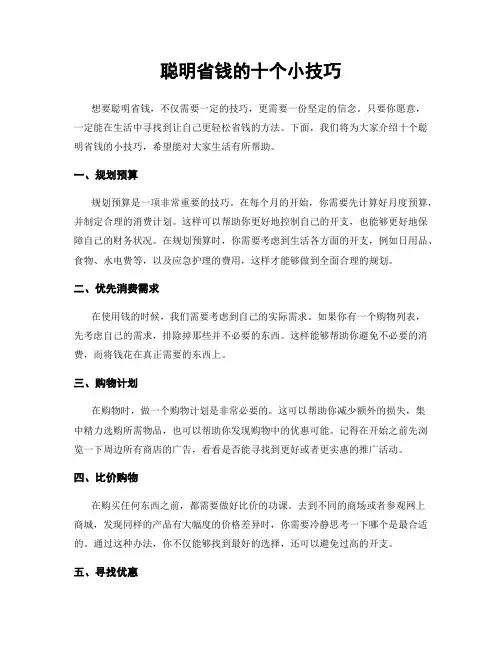 聪明省钱的十个小技巧

想要聪明省钱，不仅需要一定的技巧，更需要一份坚定的信念。只要你愿意，一定能在生活中寻找到让自己更轻松省钱的方法。下面，我们将为大家介绍十个聪明省钱的小技巧，希望能对大家生活有所帮助。

一、规划预算

规划预算是一项非常重要的技巧。在每个月的开始，你需要先计算好月度预算，并制定合理的消费计划。这样可以帮助你更好地控制自己的开支，也能够更好地保障自己的财务状况。在规划预算时，你需要考虑到生活各方面的开支，例如日用品、食物、水电费等，以及应急护理的费用，这样才能够做到全面合理的规划。

二、优先消费需求

在使用钱的时候，我们需要考虑到自己的实际需求。如果你有一个购物列表，先考虑自己的需求，排除掉那些并不必要的东西。这样能够帮助你避免不必要的消费，而将钱花在真正需要的东西上。

三、购物计划

在购物时，做一个购物计划是非常必要的。这可以帮助你减少额外的损失，集中精力选购所需物品，也可以帮助你发现购物中的优惠可能。记得在开始之前先浏览一下周边所有商店的广告，看看是否能寻找到更好或者更实惠的推广活动。

四、比价购物

在购买任何东西之前，都需要做好比价的功课。去到不同的商场或者参观网上商城，发现同样的产品有大幅度的价格差异时，你需要冷静思考一下哪个是最合适的。通过这种办法，你不仅能够找到最好的选择，还可以避免过高的开支。

五、寻找优惠